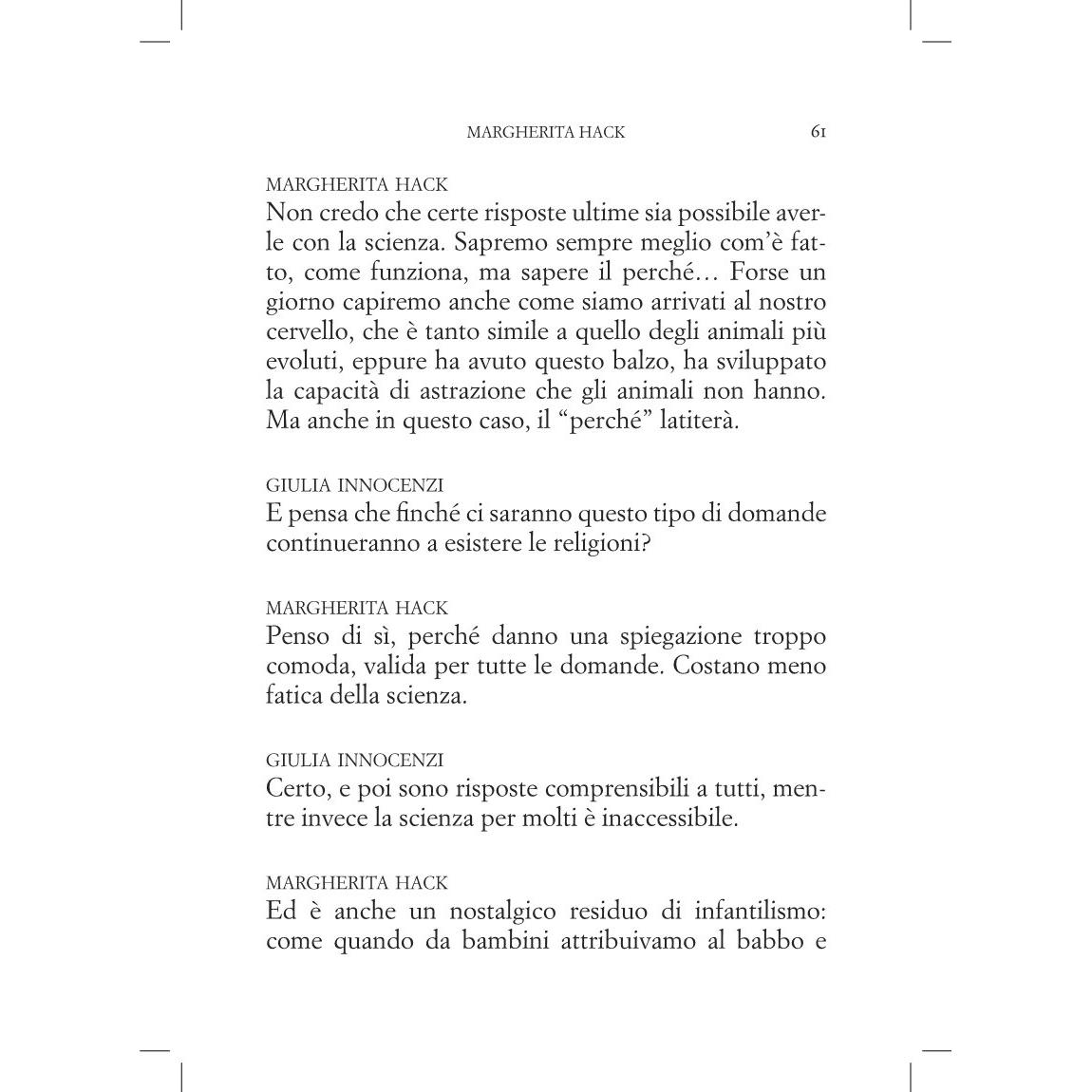 MARGHERITA HACK 61

MARGHERITA HACK
Non credo che certe risposte ultime sia possibile averle con la scienza. Sapremo sempre meglio com'è fatto, come funziona, ma sapere il perché… Forse un giorno capiremo anche come siamo arrivati al nostro cervello, che è tanto simile a quello degli animali più evoluti, eppure ha avuto questo balzo, ha sviluppato la capacità di astrazione che gli animali non hanno. Ma anche in questo caso, il "perché" latiterà.

GIULIA INNOCENZI
E pensa che finché ci saranno questo tipo di domande continueranno a esistere le religioni?

MARGHERITA HACK
Penso di sì, perché danno una spiegazione troppo comoda, valida per tutte le domande. Costano meno fatica della scienza.

GIULIA INNOCENZI
Certo, e poi sono risposte comprensibili a tutti, mentre invece la scienza per molti è inaccessibile.

MARGHERITA HACK
Ed è anche un nostalgico residuo di infantilismo: come quando da bambini attribuivamo al babbo e